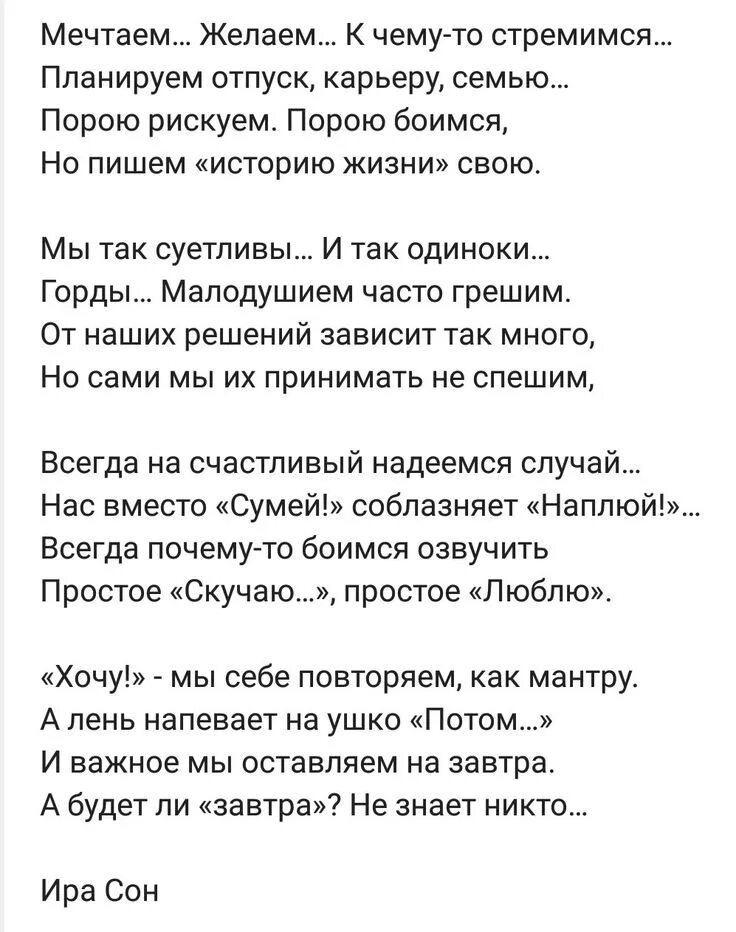 Мечтаем... Желаем... К чему-то стремимся...
Планируем отпуск, карьеру, семью...
Порою рискуем. Порою боимся,
Но пишем «историю жизни» свою.

Мы так суетливы... И так одиноки...
Горды... Малодушием часто грешим.
От наших решений зависит так много,
Но сами мы их принимать не спешим,

Всегда на счастливый надеемся случай...
Нас вместо «Сумей!» соблазняет «Наплюй!»...
Всегда почему-то боимся озвучить
Простое «Скучаю...», простое «Люблю».

«Хочу!» - мы себе повторяем, как мантру.
А лень напевает на ушко «Потом...»
И важное мы оставляем на завтра.
А будет ли «завтра»? Не знает никто...

Ира Сон